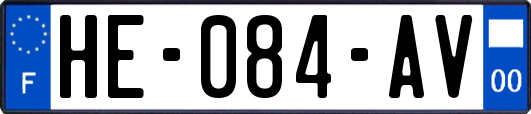 F
HE-084-AV
00